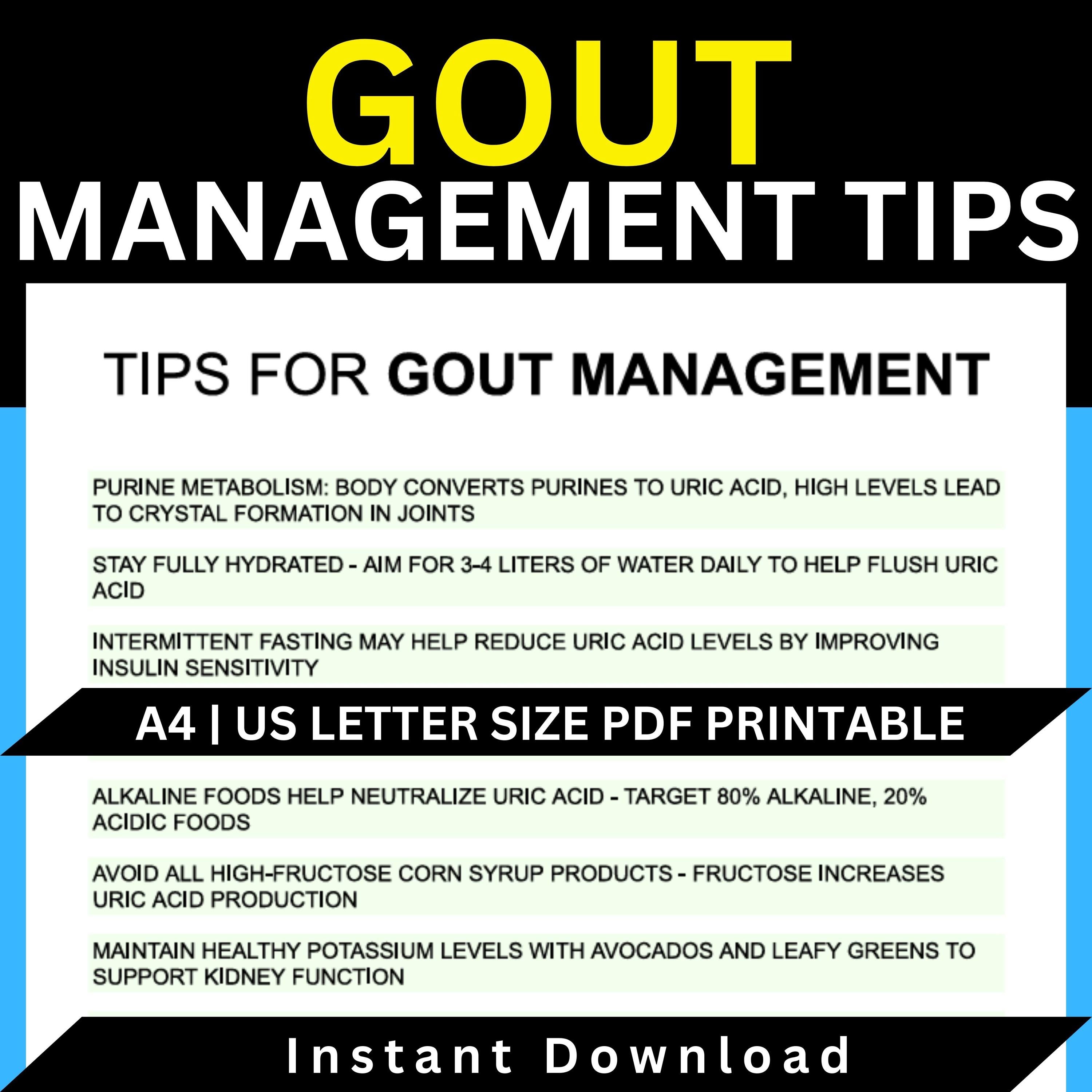 GOUT
MANAGEMENT TIPS

TIPS FOR GOUT MANAGEMENT

PURINE METABOLISM: BODY CONVERTS PURINES TO URIC ACID, HIGH LEVELS LEAD TO CRYSTAL FORMATION IN JOINTS

STAY FULLY HYDRATED - AIM FOR 3-4 LITERS OF WATER DAILY TO HELP FLUSH URIC ACID

INTERMITTENT FASTING MAY HELP REDUCE URIC ACID LEVELS BY IMPROVING INSULIN SENSITIVITY

A4 | US LETTER SIZE PDF PRINTABLE

ALKALINE FOODS HELP NEUTRALIZE URIC ACID - TARGET 80% ALKALINE, 20% ACIDIC FOODS

AVOID ALL HIGH-FRUCTOSE CORN SYRUP PRODUCTS - FRUCTOSE INCREASES URIC ACID PRODUCTION

MAINTAIN HEALTHY POTASSIUM LEVELS WITH AVOCADOS AND LEAFY GREENS TO SUPPORT KIDNEY FUNCTION

Instant Download